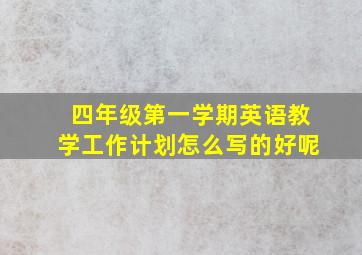 四年级第一学期英语教学工作计划怎么写的好呢